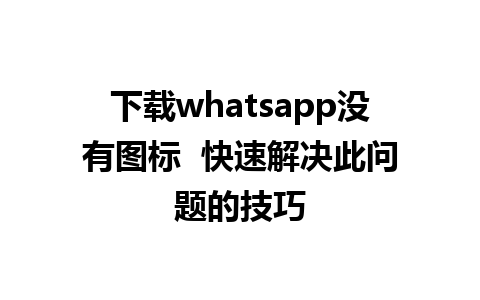 下载whatsapp没有图标 快速解决此问题的技巧